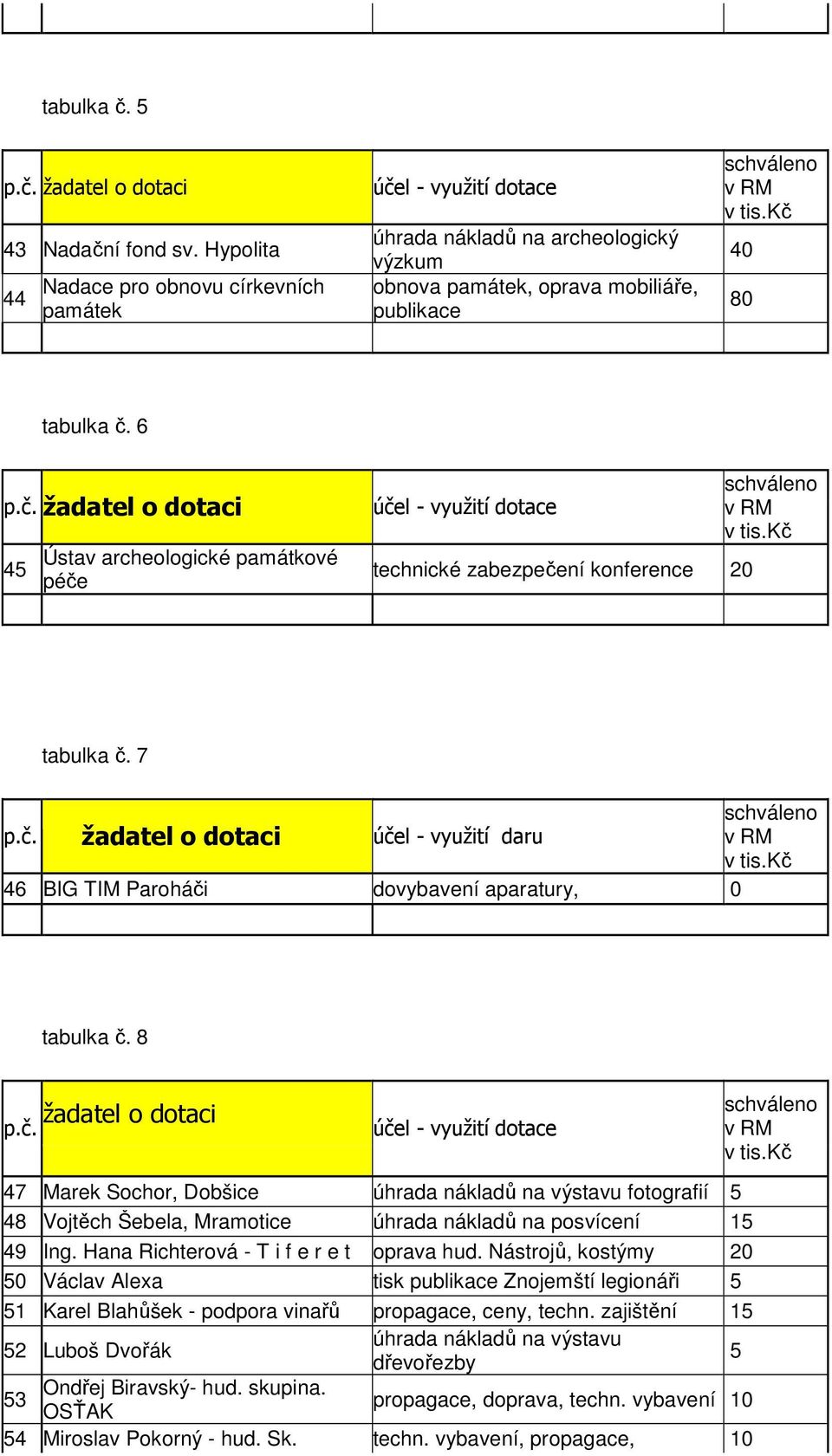 tabulka č. 5

| p.č. | žadatel o dotaci | účel - využití dotace | schváleno v RM v tis.Kč |
|---|---|---|---|
| 43 | Nadační fond sv. Hypolita | úhrada nákladů na archeologický výzkum | 40 |
| 44 | Nadace pro obnovu církevních památek | obnova památek, oprava mobiliáře, publikace | 80 |
| | | | |

tabulka č. 6

| p.č. | žadatel o dotaci | účel - využití dotace | schváleno v RM v tis.Kč |
|---|---|---|---|
| 45 | Ústav archeologické památkové péče | technické zabezpečení konference | 20 |
| | | | |

tabulka č. 7

| p.č. | žadatel o dotaci | účel - využití daru | schváleno v RM v tis.Kč |
|---|---|---|---|
| 46 | BIG TIM Paroháči | dovybavení aparatury, | 0 |
| | | | |

tabulka č. 8

| p.č. | žadatel o dotaci | účel - využití dotace | schváleno v RM v tis.Kč |
|---|---|---|---|
| 47 | Marek Sochor, Dobšice | úhrada nákladů na výstavu fotografií | 5 |
| 48 | Vojtěch Šebela, Mramotice | úhrada nákladů na posvícení | 15 |
| 49 | Ing. Hana Richterová - T i f e r e t | oprava hud. Nástrojů, kostýmy | 20 |
| 50 | Václav Alexa | tisk publikace Znojemští legionáři | 5 |
| 51 | Karel Blahůšek - podpora vinařů | propagace, ceny, techn. zajištění | 15 |
| 52 | Luboš Dvořák | úhrada nákladů na výstavu dřevořezby | 5 |
| 53 | Ondřej Biravský- hud. skupina. OSŤAK | propagace, doprava, techn. vybavení | 10 |
| 54 | Miroslav Pokorný - hud. Sk. | techn. vybavení, propagace, | 10 |